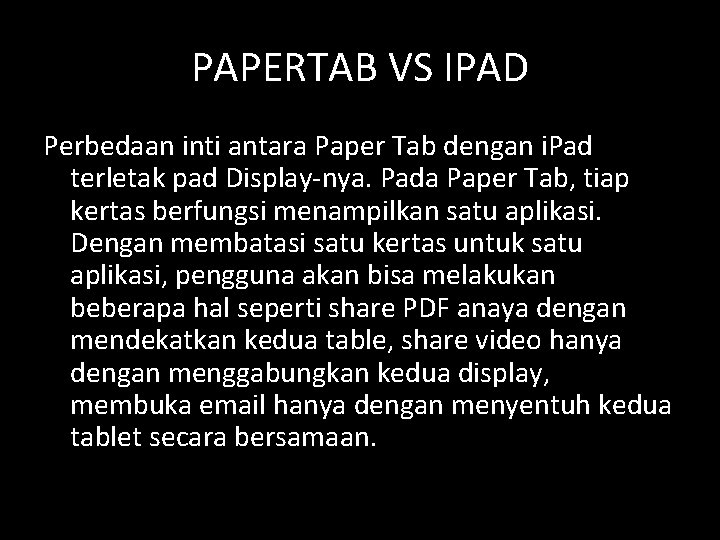 PAPERTAB VS IPAD

Perbedaan inti antara Paper Tab dengan iPad terletak pad Display-nya. Pada Paper Tab, tiap kertas berfungsi menampilkan satu aplikasi. Dengan membatasi satu kertas untuk satu aplikasi, pengguna akan bisa melakukan beberapa hal seperti share PDF anaya dengan mendekatkan kedua table, share video hanya dengan menggabungkan kedua display, membuka email hanya dengan menyentuh kedua tablet secara bersamaan.